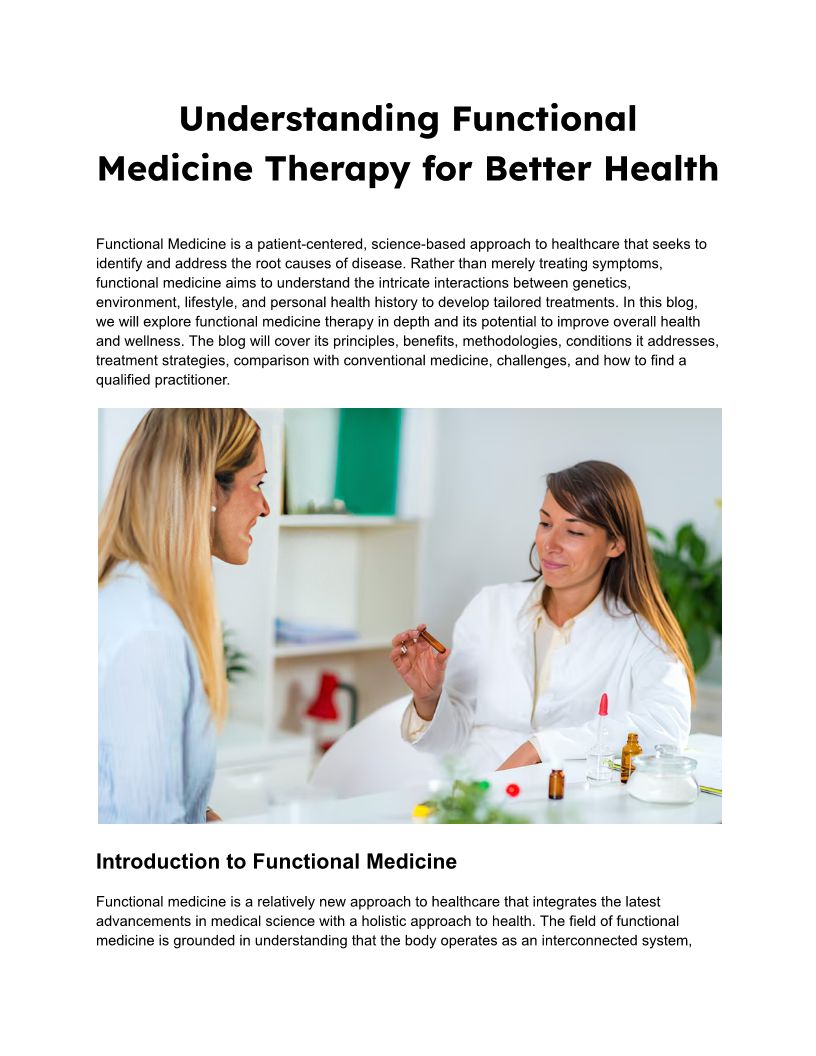 Understanding Functional Medicine Therapy for Better Health

Functional Medicine is a patient-centered, science-based approach to healthcare that seeks to identify and address the root causes of disease. Rather than merely treating symptoms, functional medicine aims to understand the intricate interactions between genetics, environment, lifestyle, and personal health history to develop tailored treatments. In this blog, we will explore functional medicine therapy in depth and its potential to improve overall health and wellness. The blog will cover its principles, benefits, methodologies, conditions it addresses, treatment strategies, comparison with conventional medicine, challenges, and how to find a qualified practitioner.

Introduction to Functional Medicine

Functional medicine is a relatively new approach to healthcare that integrates the latest advancements in medical science with a holistic approach to health. The field of functional medicine is grounded in understanding that the body operates as an interconnected system,